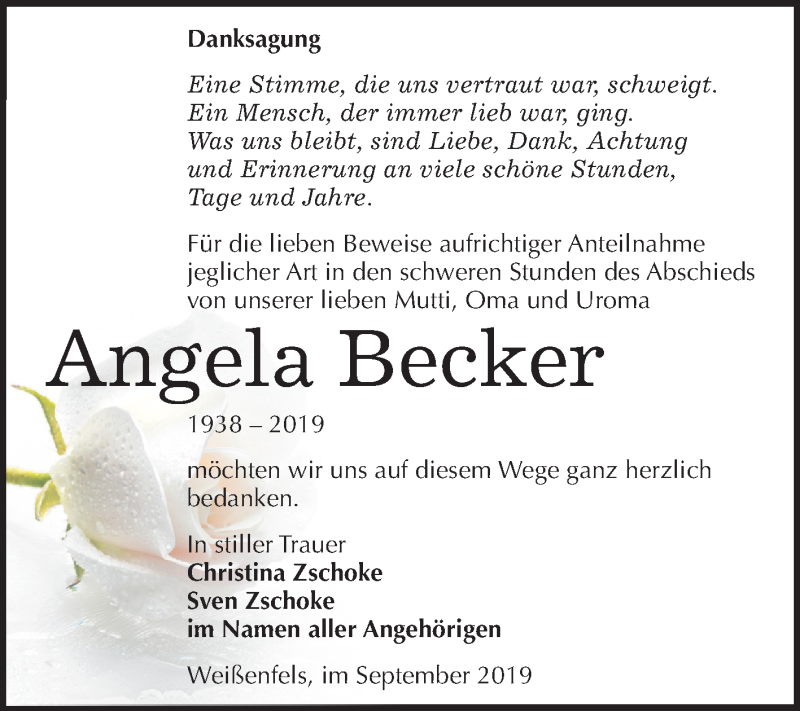 Danksagung

Eine Stimme, die uns vertraut war, schweigt.
Ein Mensch, der immer lieb war, ging.
Was uns bleibt, sind Liebe, Dank, Achtung
und Erinnerung an viele schöne Stunden,
Tage und Jahre.

Für die lieben Beweise aufrichtiger Anteilnahme jeglicher Art in den schweren Stunden des Abschieds von unserer lieben Mutti, Oma und Uroma

Angela Becker

1938 – 2019

möchten wir uns auf diesem Wege ganz herzlich bedanken.

In stiller Trauer
Christina Zschoke
Sven Zschoke
im Namen aller Angehörigen

Weißenfels, im September 2019